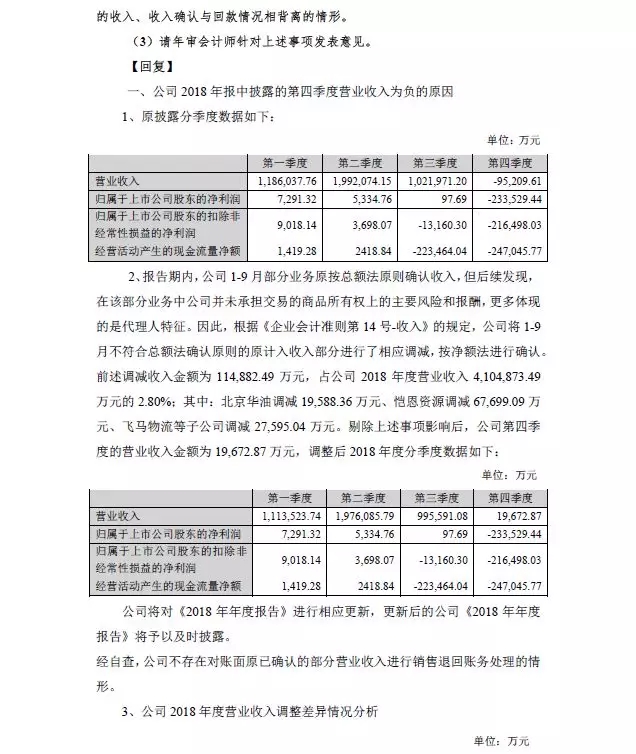 的收入、收入确认与回款情况相背离的情形。

（3）请年审会计师针对上述事项发表意见。

【回复】

一、公司 2018 年报中披露的第四季度营业收入为负的原因

1、原披露分季度数据如下：

单位：万元

| | 第一季度 | 第二季度 | 第三季度 | 第四季度 |
|---|---|---|---|---|
| 营业收入 | 1,186,037.76 | 1,992,074.15 | 1,021,971.20 | -95,209.61 |
| 归属于上市公司股东的净利润 | 7,291.32 | 5,334.76 | 97.69 | -233,529.44 |
| 归属于上市公司股东的扣除非经常性损益的净利润 | 9,018.14 | 3,698.07 | -13,160.30 | -216,498.03 |
| 经营活动产生的现金流量净额 | 1,419.28 | 2418.84 | -223,464.04 | -247,045.77 |

2、报告期内，公司 1-9 月部分业务原按总额法原则确认收入，但后续发现，在该部分业务中公司并未承担交易的商品所有权上的主要风险和报酬，更多体现的是代理人特征。因此，根据《企业会计准则第 14 号-收入》的规定，公司将 1-9 月不符合总额法确认原则的原计入收入部分进行了相应调减，按净额法进行确认。前述调减收入金额为 114,882.49 万元，占公司 2018 年度营业收入 4,104,873.49 万元的 2.80%；其中：北京华油调减 19,588.36 万元、恺恩资源调减 67,699.09 万元、飞马物流等子公司调减 27,595.04 万元。剔除上述事项影响后，公司第四季度的营业收入金额为 19,672.87 万元，调整后 2018 年度分季度数据如下：

单位：万元

| | 第一季度 | 第二季度 | 第三季度 | 第四季度 |
|---|---|---|---|---|
| 营业收入 | 1,113,523.74 | 1,976,085.79 | 995,591.08 | 19,672.87 |
| 归属于上市公司股东的净利润 | 7,291.32 | 5,334.76 | 97.69 | -233,529.44 |
| 归属于上市公司股东的扣除非经常性损益的净利润 | 9,018.14 | 3,698.07 | -13,160.30 | -216,498.03 |
| 经营活动产生的现金流量净额 | 1,419.28 | 2418.84 | -223,464.04 | -247,045.77 |

公司将对《2018 年年度报告》进行相应更新，更新后的公司《2018 年年度报告》将予以及时披露。

经自查，公司不存在对账面原已确认的部分营业收入进行销售退回账务处理的情形。

3、公司 2018 年度营业收入调整差异情况分析

单位：万元